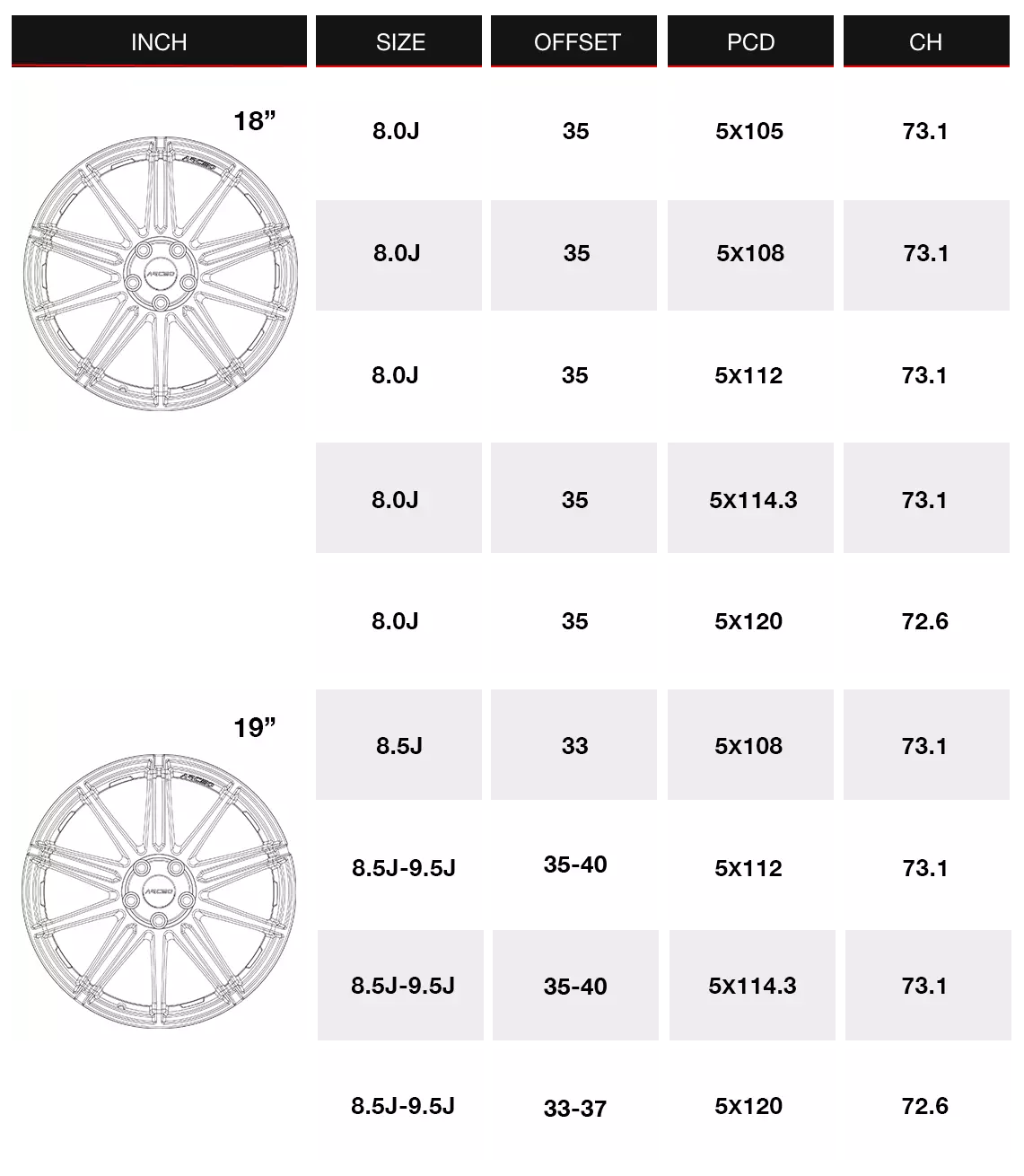 | INCH | SIZE | OFFSET | PCD | CH |
|---|---|---|---|---|
| 18” | 8.0J | 35 | 5X105 | 73.1 |
| | 8.0J | 35 | 5X108 | 73.1 |
| | 8.0J | 35 | 5X112 | 73.1 |
| | 8.0J | 35 | 5X114.3 | 73.1 |
| | 8.0J | 35 | 5X120 | 72.6 |
| 19” | 8.5J | 33 | 5X108 | 73.1 |
| | 8.5J-9.5J | 35-40 | 5X112 | 73.1 |
| | 8.5J-9.5J | 35-40 | 5X114.3 | 73.1 |
| | 8.5J-9.5J | 33-37 | 5X120 | 72.6 |

ARCEO
ARCEO
ARCEO
ARCEO